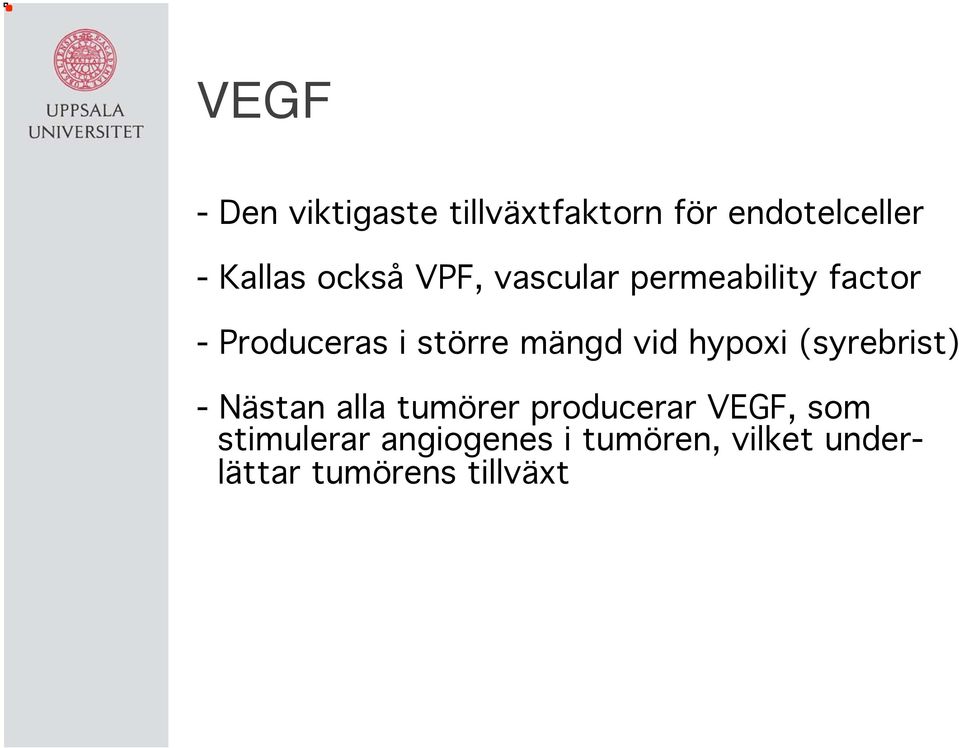 UPPSALA UNIVERSITET

VEGF

- Den viktigaste tillväxtfaktorn för endotelceller

- Kallas också VPF, vascular permeability factor

- Produceras i större mängd vid hypoxi (syrebrist)

- Nästan alla tumörer producerar VEGF, som stimulerar angiogenes i tumören, vilket underlättar tumörens tillväxt